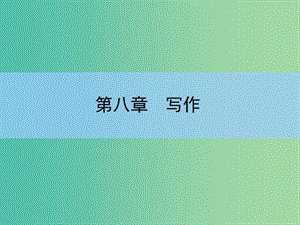 第八章　写作